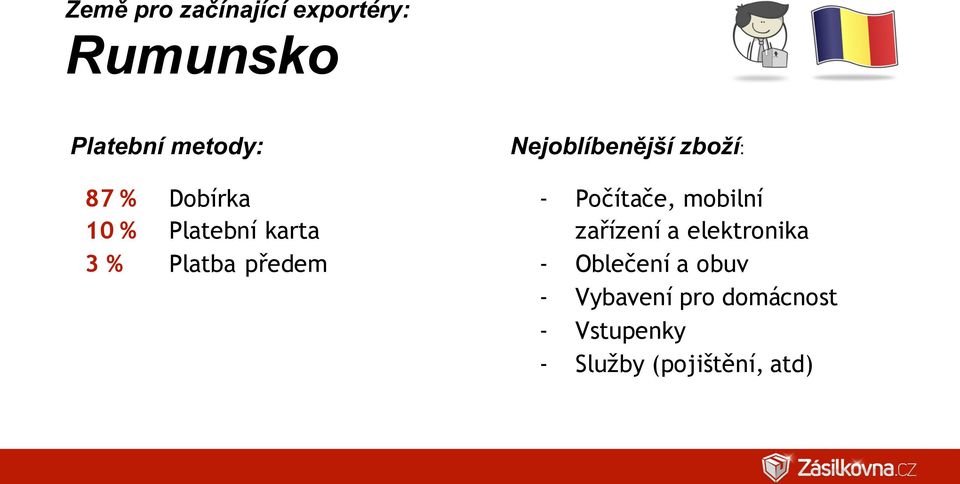 Země pro začínající exportéry:
Rumunsko

Platební metody:

87 % Dobírka
10 % Platební karta
3 % Platba předem

Nejoblíbenější zboží:

- Počítače, mobilní zařízení a elektronika
- Oblečení a obuv
- Vybavení pro domácnost
- Vstupenky
- Služby (pojištění, atd)

Zásilkovna.cz